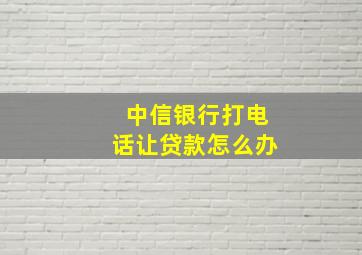 中信银行打电话让贷款怎么办